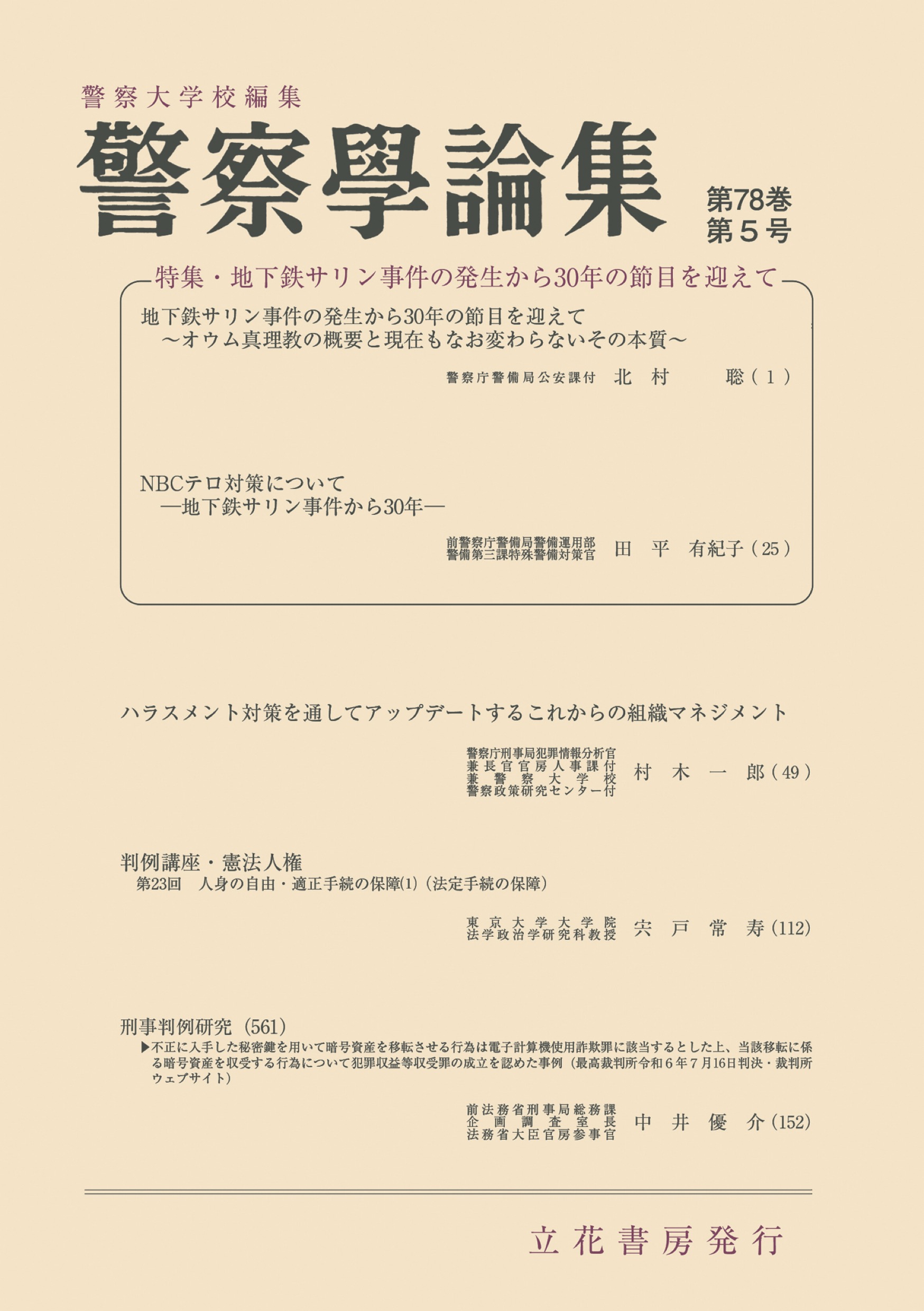 警察大学校編集

警察學論集

第78巻
第5号

特集・地下鉄サリン事件の発生から30年の節目を迎えて

地下鉄サリン事件の発生から30年の節目を迎えて
～オウム真理教の概要と現在もなお変わらないその本質～

警察庁警備局公安課付 北村 聡（1）

NBCテロ対策について
―地下鉄サリン事件から30年―

前警察庁警備局警備運用部
警備第三課特殊警備対策官 田平 有紀子（25）

ハラスメント対策を通してアップデートするこれからの組織マネジメント

警察庁刑事局犯罪情報分析官
兼長官官房人事課付
兼警察大学校
警察政策研究センター付 村木 一郎（49）

判例講座・憲法人権
第23回 人身の自由・適正手続の保障(1)（法定手続の保障）

東京大学大学院
法学政治学研究科教授 宍戸 常寿（112）

刑事判例研究（561）
▶不正に入手した秘密鍵を用いて暗号資産を移転させる行為は電子計算機使用詐欺罪に該当するとした上、当該移転に係る暗号資産を収受する行為について犯罪収益等収受罪の成立を認めた事例（最高裁判所令和6年7月16日判決・裁判所ウェブサイト）

前法務省刑事局総務課
企画調査室長
法務省大臣官房参事官 中井 優介（152）

立花書房発行